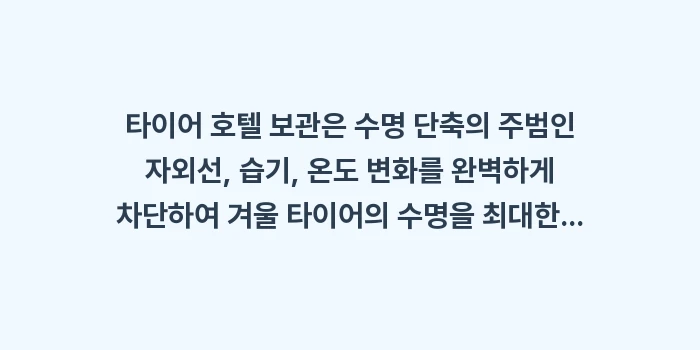 타이어 호텔 보관은 수명 단축의 주범인 자외선, 습기, 온도 변화를 완벽하게 차단하여 겨울 타이어의 수명을 최대한...